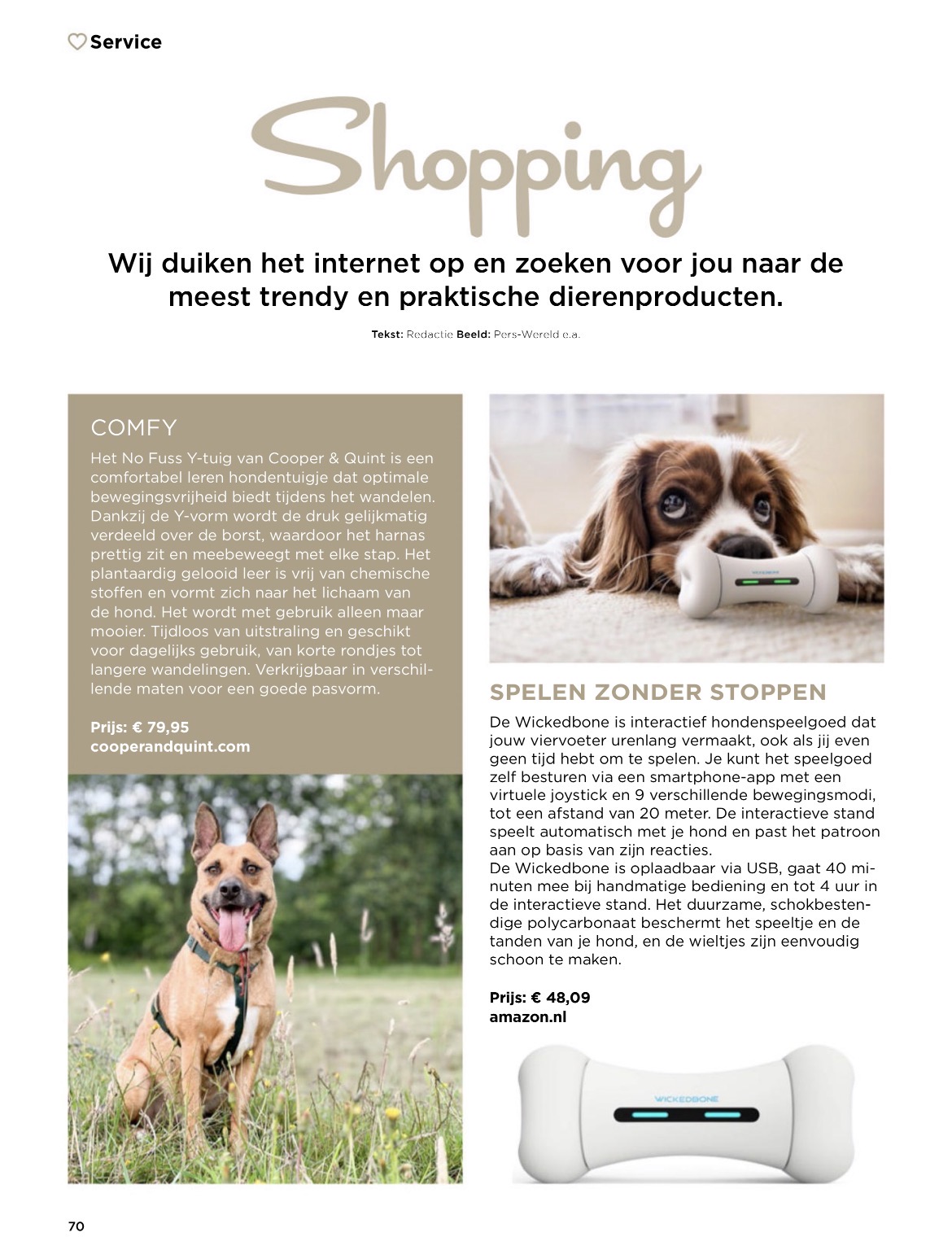 Service

Shopping

Wij duiken het internet op en zoeken voor jou naar de meest trendy en praktische dierenproducten.

Tekst: Redactie Beeld: Pers-Wereld e.a.

COMFY

Het No Fuss Y-tuig van Cooper & Quint is een comfortabel leren hondentuigje dat optimale bewegingsvrijheid biedt tijdens het wandelen. Dankzij de Y-vorm wordt de druk gelijkmatig verdeeld over de borst, waardoor het harnas prettig zit en meebeweegt met elke stap. Het plantaardig gelooid leer is vrij van chemische stoffen en vormt zich naar het lichaam van de hond. Het wordt met gebruik alleen maar mooier. Tijdloos van uitstraling en geschikt voor dagelijks gebruik, van korte rondjes tot langere wandelingen. Verkrijgbaar in verschillende maten voor een goede pasvorm.

Prijs: € 79,95
cooperandquint.com

WICKEDBONE

SPELEN ZONDER STOPPEN

De Wickedbone is interactief hondenspeelgoed dat jouw viervoeter urenlang vermaakt, ook als jij even geen tijd hebt om te spelen. Je kunt het speelgoed zelf besturen via een smartphone-app met een virtuele joystick en 9 verschillende bewegingsmodi, tot een afstand van 20 meter. De interactieve stand speelt automatisch met je hond en past het patroon aan op basis van zijn reacties.
De Wickedbone is oplaadbaar via USB, gaat 40 minuten mee bij handmatige bediening en tot 4 uur in de interactieve stand. Het duurzame, schokbestendige polycarbonaat beschermt het speeltje en de tanden van je hond, en de wieltjes zijn eenvoudig schoon te maken.

Prijs: € 48,09
amazon.nl

WICKEDBONE

70